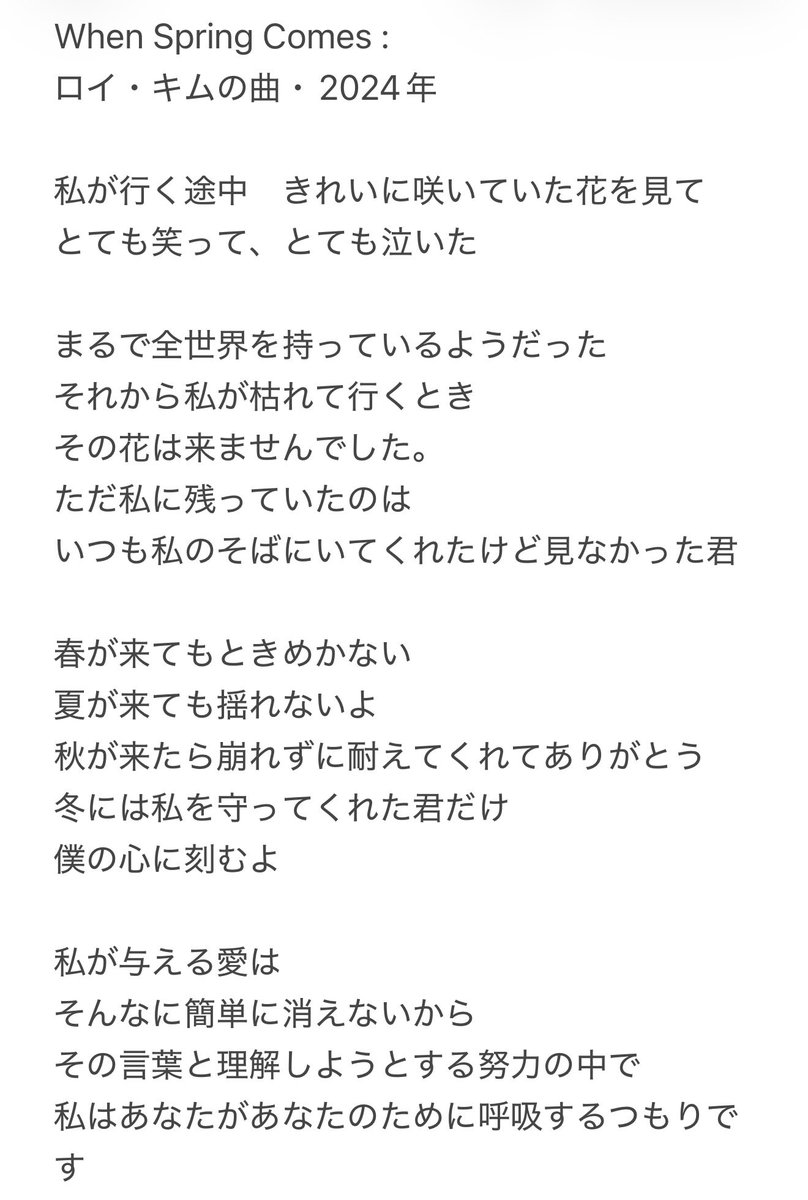 When Spring Comes :
ロイ・キムの曲・2024年

私が行く途中　きれいに咲いていた花を見て
とても笑って、とても泣いた

まるで全世界を持っているようだった
それから私が枯れて行くとき
その花は来ませんでした。
ただ私に残っていたのは
いつも私のそばにいてくれたけど見なかった君

春が来てもときめかない
夏が来ても揺れないよ
秋が来たら崩れずに耐えてくれてありがとう
冬には私を守ってくれた君だけ
僕の心に刻むよ

私が与える愛は
そんなに簡単に消えないから
その言葉と理解しようとする努力の中で
私はあなたがあなたのために呼吸するつもりです